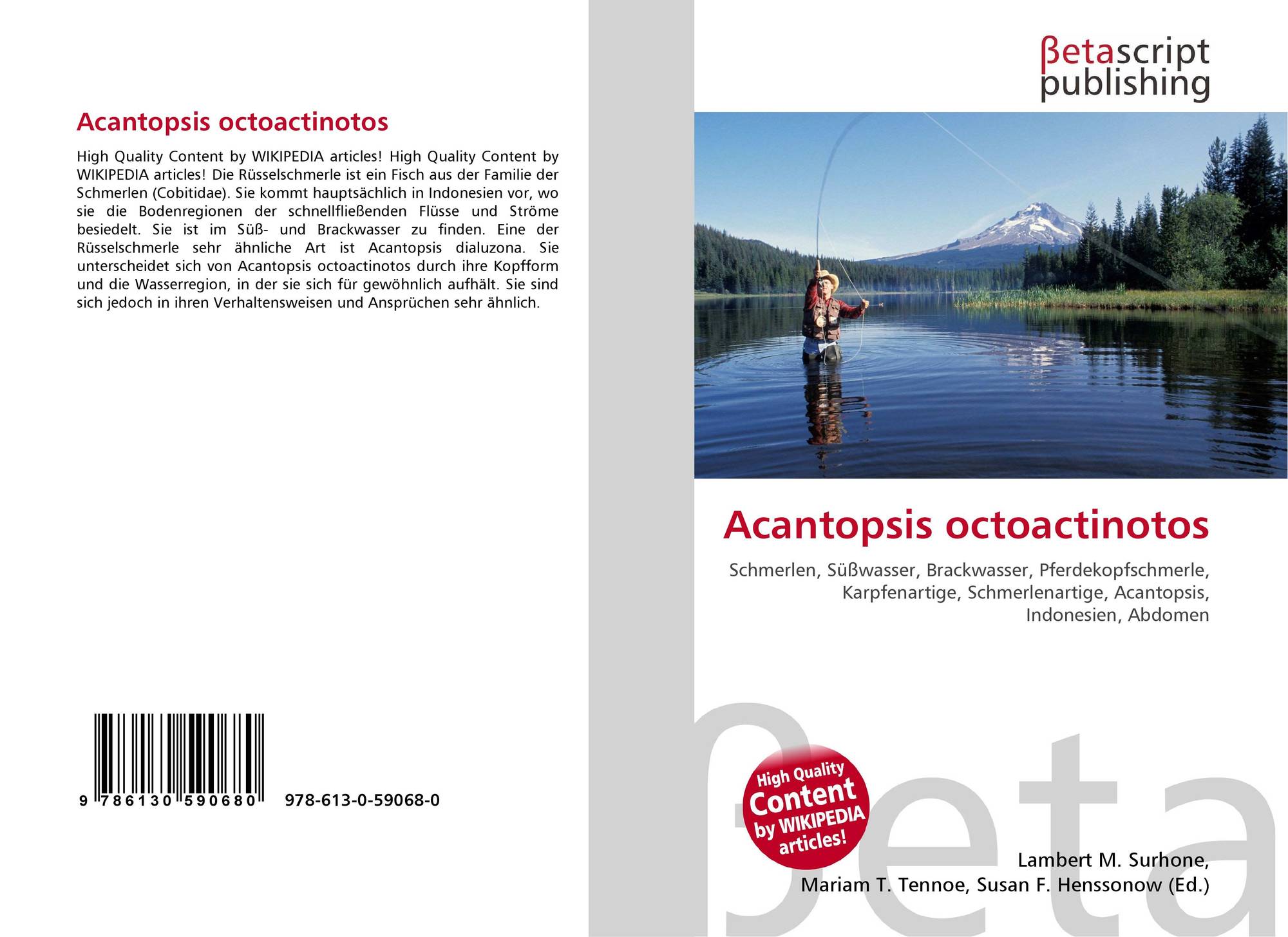 Acantopsis octoactinotos

High Quality Content by WIKIPEDIA articles! High Quality Content by WIKIPEDIA articles! Die Rüsselschmerle ist ein Fisch aus der Familie der Schmerlen (Cobitidae). Sie kommt hauptsächlich in Indonesien vor, wo sie die Bodenregionen der schnellfließenden Flüsse und Ströme besiedelt. Sie ist im Süß- und Brackwasser zu finden. Eine der Rüsselschmerle sehr ähnliche Art ist Acantopsis dialuzona. Sie unterscheidet sich von Acantopsis octoactinotos durch ihre Kopfform und die Wasserregion, in der sie sich für gewöhnlich aufhält. Sie sind sich jedoch in ihren Verhaltensweisen und Ansprüchen sehr ähnlich.

9 786130 590680 978-613-0-59068-0

βetascript
publishing

Acantopsis octoactinotos

Schmerlen, Süßwasser, Brackwasser, Pferdekopfschmerle, Karpfenartige, Schmerlenartige, Acantopsis, Indonesien, Abdomen

High Quality Content by WIKIPEDIA articles!

Lambert M. Surhone,
Mariam T. Tennoe, Susan F. Henssonow (Ed.)

βeta